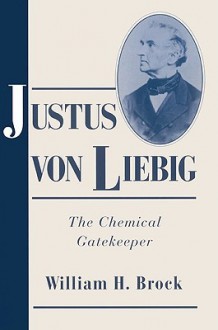 JUSTUS VON LIEBIG

The Chemical Gatekeeper

William H. Brock